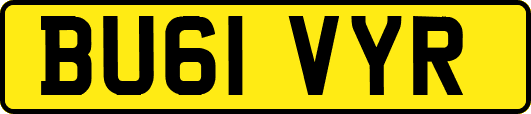 BU61 VYR